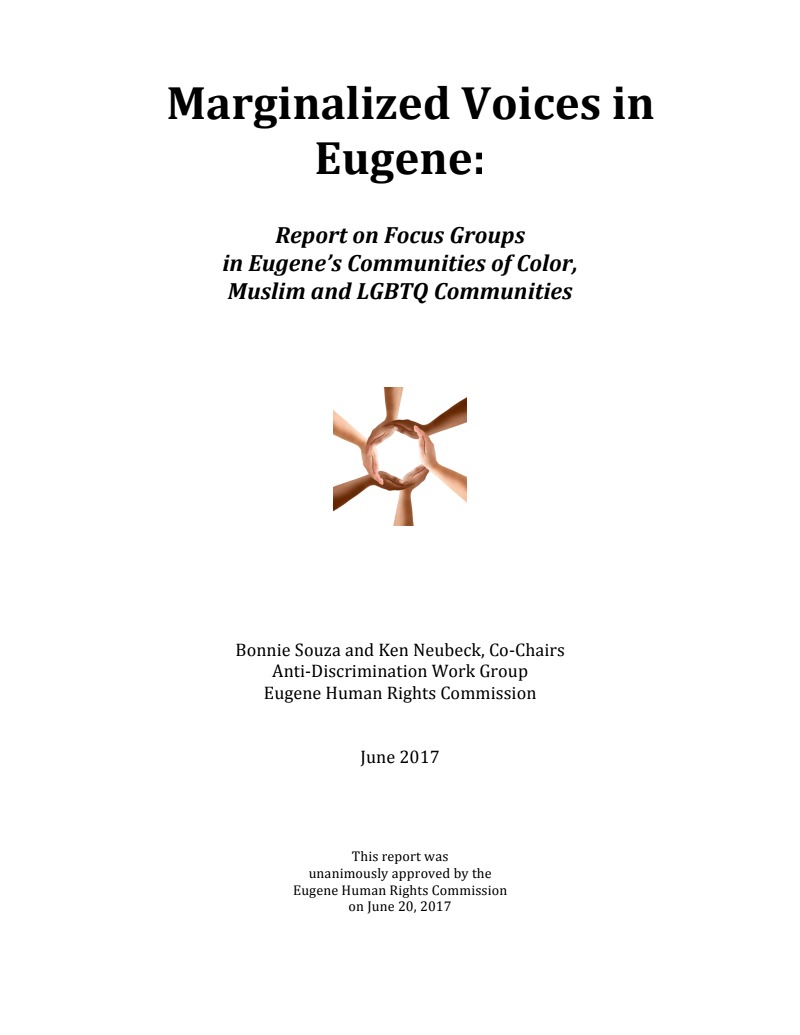 Marginalized Voices in Eugene:

Report on Focus Groups
in Eugene's Communities of Color,
Muslim and LGBTQ Communities

Bonnie Souza and Ken Neubeck, Co-Chairs
Anti-Discrimination Work Group
Eugene Human Rights Commission

June 2017

This report was
unanimously approved by the
Eugene Human Rights Commission
on June 20, 2017